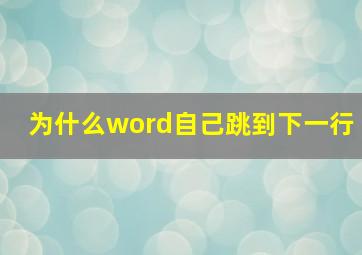 为什么word自己跳到下一行